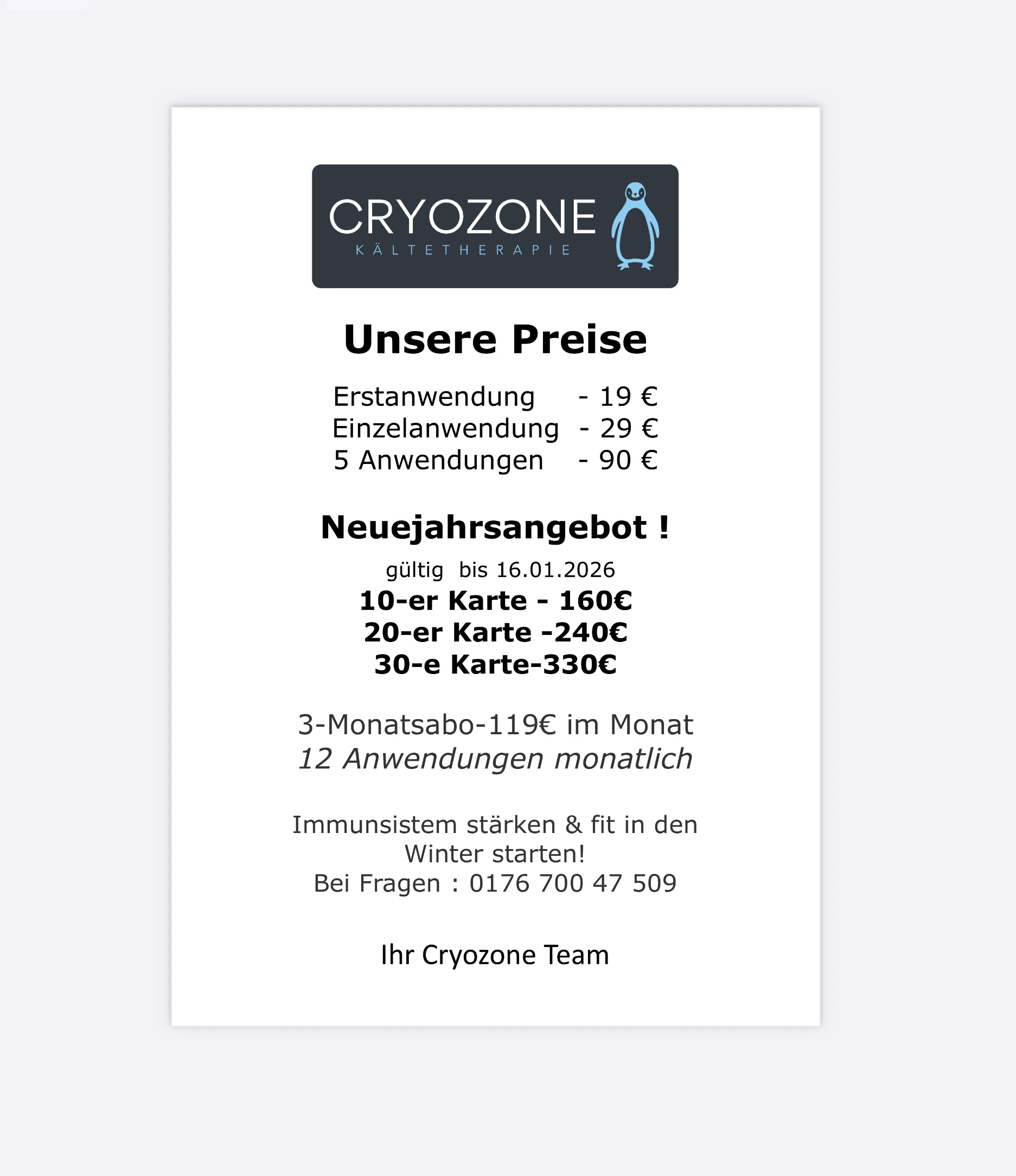 CRYOZONE
KÄLTETHERAPIE

Unsere Preise

Erstanwendung - 19 €
Einzelanwendung - 29 €
5 Anwendungen - 90 €

Neuejahrsangebot !

gültig bis 16.01.2026
10-er Karte - 160€
20-er Karte -240€
30-e Karte-330€

3-Monatsabo-119€ im Monat
12 Anwendungen monatlich

Immunsistem stärken & fit in den Winter starten!
Bei Fragen : 0176 700 47 509

Ihr Cryozone Team